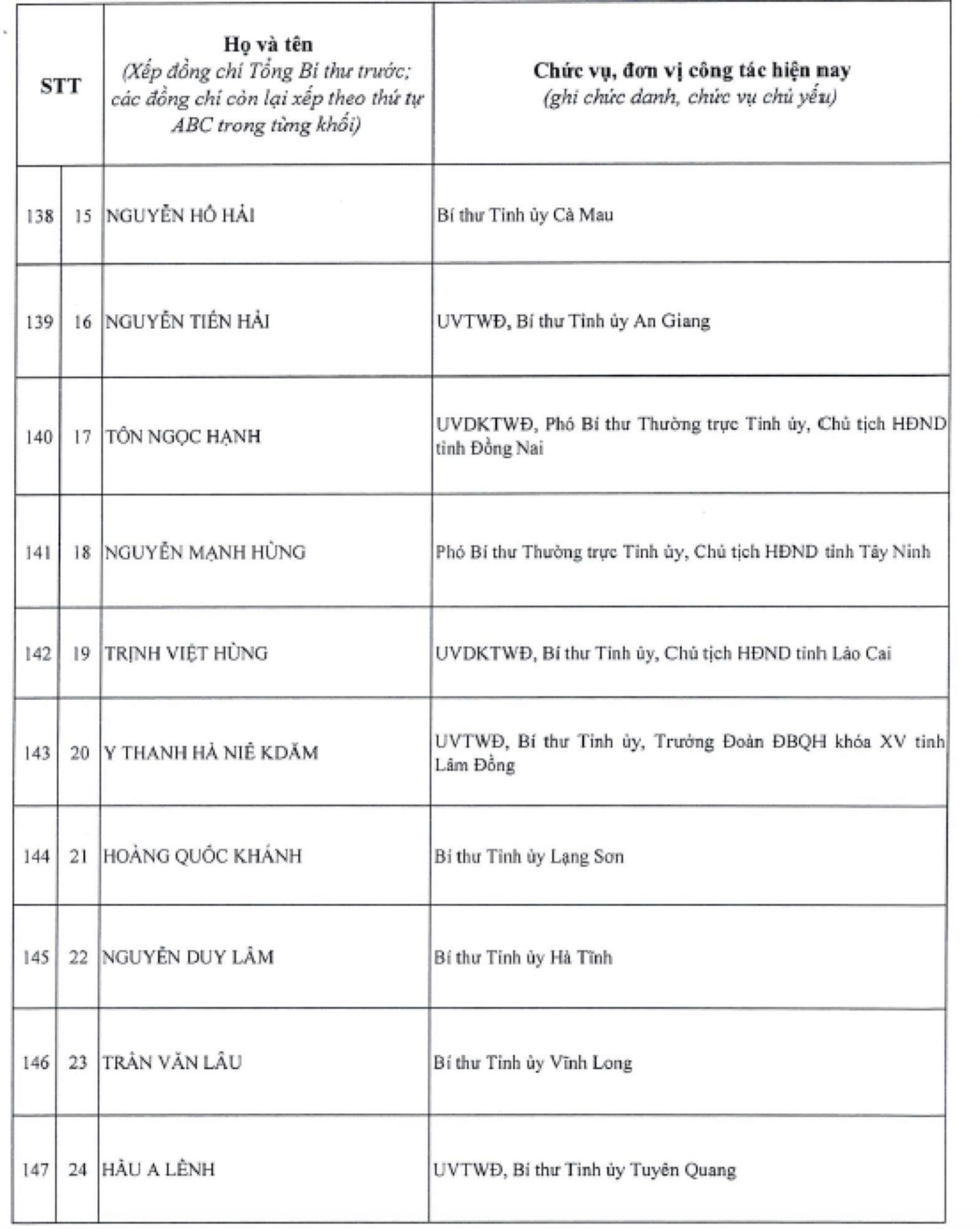 | STT | | Họ và tên (Xếp đồng chí Tổng Bí thư trước; các đồng chí còn lại xếp theo thứ tự ABC trong từng khối) | Chức vụ, đơn vị công tác hiện nay (ghi chức danh, chức vụ chủ yếu) |
|---|---|---|---|
| 138 | 15 | NGUYỄN HỒ HẢI | Bí thư Tỉnh ủy Cà Mau |
| 139 | 16 | NGUYỄN TIẾN HẢI | UVTWĐ, Bí thư Tỉnh ủy An Giang |
| 140 | 17 | TÔN NGỌC HẠNH | UVDKTWĐ, Phó Bí thư Thường trực Tỉnh ủy, Chủ tịch HĐND tỉnh Đồng Nai |
| 141 | 18 | NGUYỄN MẠNH HÙNG | Phó Bí thư Thường trực Tỉnh ủy, Chủ tịch HĐND tỉnh Tây Ninh |
| 142 | 19 | TRỊNH VIỆT HÙNG | UVDKTWĐ, Bí thư Tỉnh ủy, Chủ tịch HĐND tỉnh Lào Cai |
| 143 | 20 | Y THANH HÀ NIÊ KDĂM | UVTWĐ, Bí thư Tỉnh ủy, Trưởng Đoàn ĐBQH khóa XV tỉnh Lâm Đồng |
| 144 | 21 | HOÀNG QUỐC KHÁNH | Bí thư Tỉnh ủy Lạng Sơn |
| 145 | 22 | NGUYỄN DUY LÂM | Bí thư Tỉnh ủy Hà Tĩnh |
| 146 | 23 | TRẦN VĂN LÂU | Bí thư Tỉnh ủy Vĩnh Long |
| 147 | 24 | HẦU A LỀNH | UVTWĐ, Bí thư Tỉnh ủy Tuyên Quang |